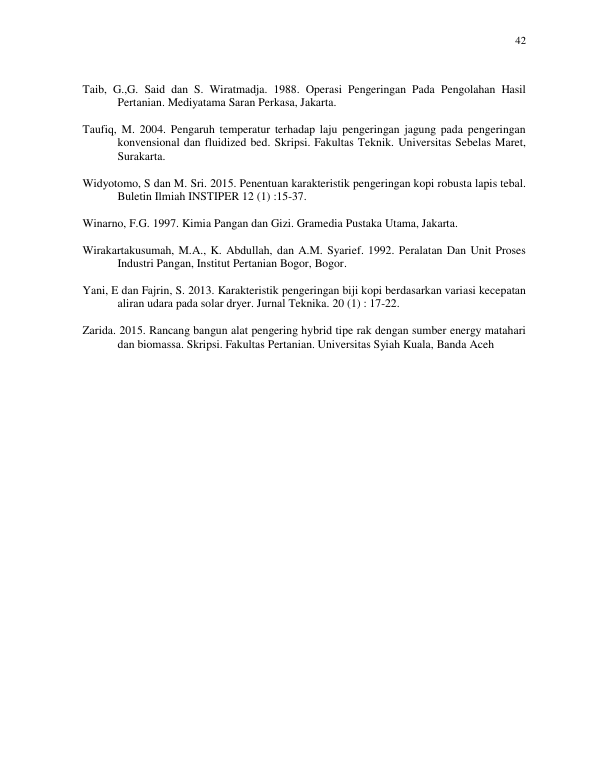 42

Taib, G.,G. Said dan S. Wiratmadja. 1988. Operasi Pengeringan Pada Pengolahan Hasil Pertanian. Mediyatama Saran Perkasa, Jakarta.

Taufiq, M. 2004. Pengaruh temperatur terhadap laju pengeringan jagung pada pengeringan konvensional dan fluidized bed. Skripsi. Fakultas Teknik. Universitas Sebelas Maret, Surakarta.

Widyotomo, S dan M. Sri. 2015. Penentuan karakteristik pengeringan kopi robusta lapis tebal. Buletin Ilmiah INSTIPER 12 (1) :15-37.

Winarno, F.G. 1997. Kimia Pangan dan Gizi. Gramedia Pustaka Utama, Jakarta.

Wirakartakusumah, M.A., K. Abdullah, dan A.M. Syarief. 1992. Peralatan Dan Unit Proses Industri Pangan, Institut Pertanian Bogor, Bogor.

Yani, E dan Fajrin, S. 2013. Karakteristik pengeringan biji kopi berdasarkan variasi kecepatan aliran udara pada solar dryer. Jurnal Teknika. 20 (1) : 17-22.

Zarida. 2015. Rancang bangun alat pengering hybrid tipe rak dengan sumber energy matahari dan biomassa. Skripsi. Fakultas Pertanian. Universitas Syiah Kuala, Banda Aceh